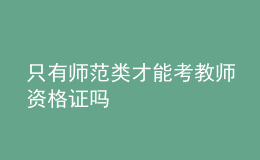 只有师范类才能考教师资格证吗